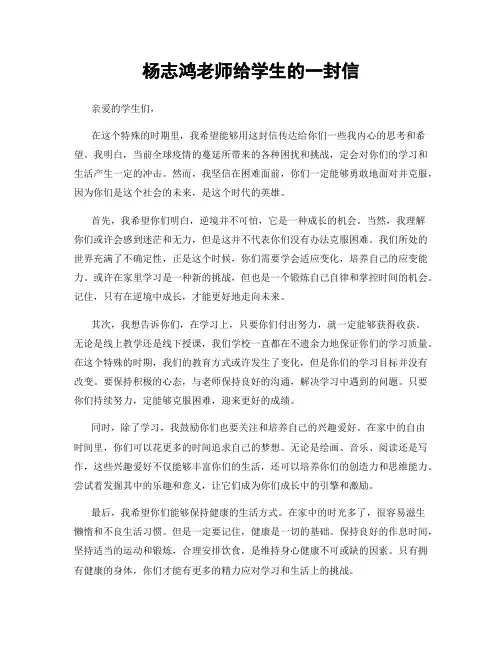 杨志鸿老师给学生的一封信

亲爱的学生们，

在这个特殊的时期里，我希望能够用这封信传达给你们一些我内心的思考和希望。我明白，当前全球疫情的蔓延所带来的各种困扰和挑战，定会对你们的学习和生活产生一定的冲击。然而，我坚信在困难面前，你们一定能够勇敢地面对并克服，因为你们是这个社会的未来，是这个时代的英雄。

首先，我希望你们明白，逆境并不可怕，它是一种成长的机会。当然，我理解你们或许会感到迷茫和无力，但是这并不代表你们没有办法克服困难。我们所处的世界充满了不确定性，正是这个时候，你们需要学会适应变化，培养自己的应变能力。或许在家里学习是一种新的挑战，但也是一个锻炼自己自律和掌控时间的机会。记住，只有在逆境中成长，才能更好地走向未来。

其次，我想告诉你们，在学习上，只要你们付出努力，就一定能够获得收获。无论是线上教学还是线下授课，我们学校一直都在不遗余力地保证你们的学习质量。在这个特殊的时期，我们的教育方式或许发生了变化，但是你们的学习目标并没有改变。要保持积极的心态，与老师保持良好的沟通，解决学习中遇到的问题。只要你们持续努力，定能够克服困难，迎来更好的成绩。

同时，除了学习，我鼓励你们也要关注和培养自己的兴趣爱好。在家中的自由时间里，你们可以花更多的时间追求自己的梦想。无论是绘画、音乐、阅读还是写作，这些兴趣爱好不仅能够丰富你们的生活，还可以培养你们的创造力和思维能力。尝试着发掘其中的乐趣和意义，让它们成为你们成长中的引擎和激励。

最后，我希望你们能够保持健康的生活方式。在家中的时光多了，很容易滋生懒惰和不良生活习惯。但是一定要记住，健康是一切的基础。保持良好的作息时间，坚持适当的运动和锻炼，合理安排饮食，是维持身心健康不可或缺的因素。只有拥有健康的身体，你们才能有更多的精力应对学习和生活上的挑战。